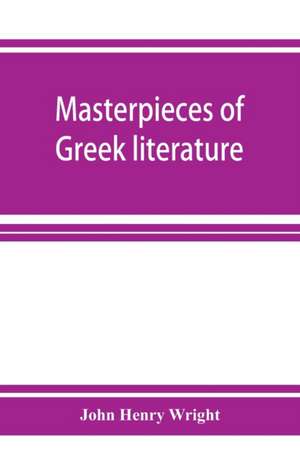 Masterpieces of Greek literature

John Henry Wright